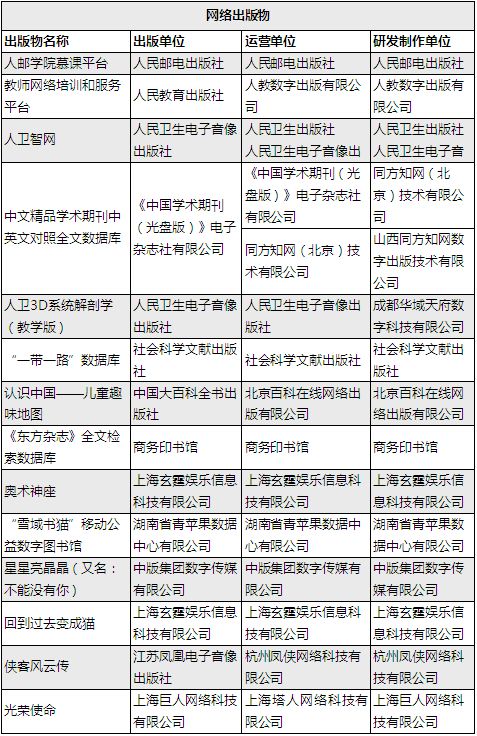 | 网络出版物 | | | |
|---|---|---|---|
| 出版物名称 | 出版单位 | 运营单位 | 研发制作单位 |
| 人邮学院慕课平台 | 人民邮电出版社 | 人民邮电出版社 | 人民邮电出版社 |
| 教师网络培训和服务平台 | 人民教育出版社 | 人教数字出版有限公司 | 人教数字出版有限公司 |
| 人卫智网 | 人民卫生电子音像出版社 | 人民卫生出版社 人民卫生电子音像出 | 人民卫生出版社 人民卫生电子音 |
| 中文精品学术期刊中英文对照全文数据库 | 《中国学术期刊（光盘版）》电子杂志社有限公司 | 《中国学术期刊（光盘版）》电子杂志社有限公司 | 同方知网（北京）技术有限公司 |
| | | 同方知网（北京）技术有限公司 | 山西同方知网数字出版技术有限公司 |
| 人卫3D系统解剖学（教学版） | 人民卫生电子音像出版社 | 人民卫生电子音像出版社 | 成都华域天府数字科技有限公司 |
| “一带一路”数据库 | 社会科学文献出版社 | 社会科学文献出版社 | 社会科学文献出版社 |
| 认识中国——儿童趣味地图 | 中国大百科全书出版社 | 北京百科在线网络出版有限公司 | 北京百科在线网络出版有限公司 |
| 《东方杂志》全文检索数据库 | 商务印书馆 | 商务印书馆 | 商务印书馆 |
| 奥术神座 | 上海玄霆娱乐信息科技有限公司 | 上海玄霆娱乐信息科技有限公司 | 上海玄霆娱乐信息科技有限公司 |
| “雪域书猫”移动公益数字图书馆 | 湖南省青苹果数据中心有限公司 | 湖南省青苹果数据中心有限公司 | 湖南省青苹果数据中心有限公司 |
| 星星亮晶晶（又名：不能没有你） | 中版集团数字传媒有限公司 | 中版集团数字传媒有限公司 | 中版集团数字传媒有限公司 |
| 回到过去变成猫 | 上海玄霆娱乐信息科技有限公司 | 上海玄霆娱乐信息科技有限公司 | 上海玄霆娱乐信息科技有限公司 |
| 侠客风云传 | 江苏凤凰电子音像出版社 | 杭州凤侠网络科技有限公司 | 杭州凤侠网络科技有限公司 |
| 光荣使命 | 上海巨人网络科技有限公司 | 上海塔人网络科技有限公司 | 上海巨人网络科技有限公司 |